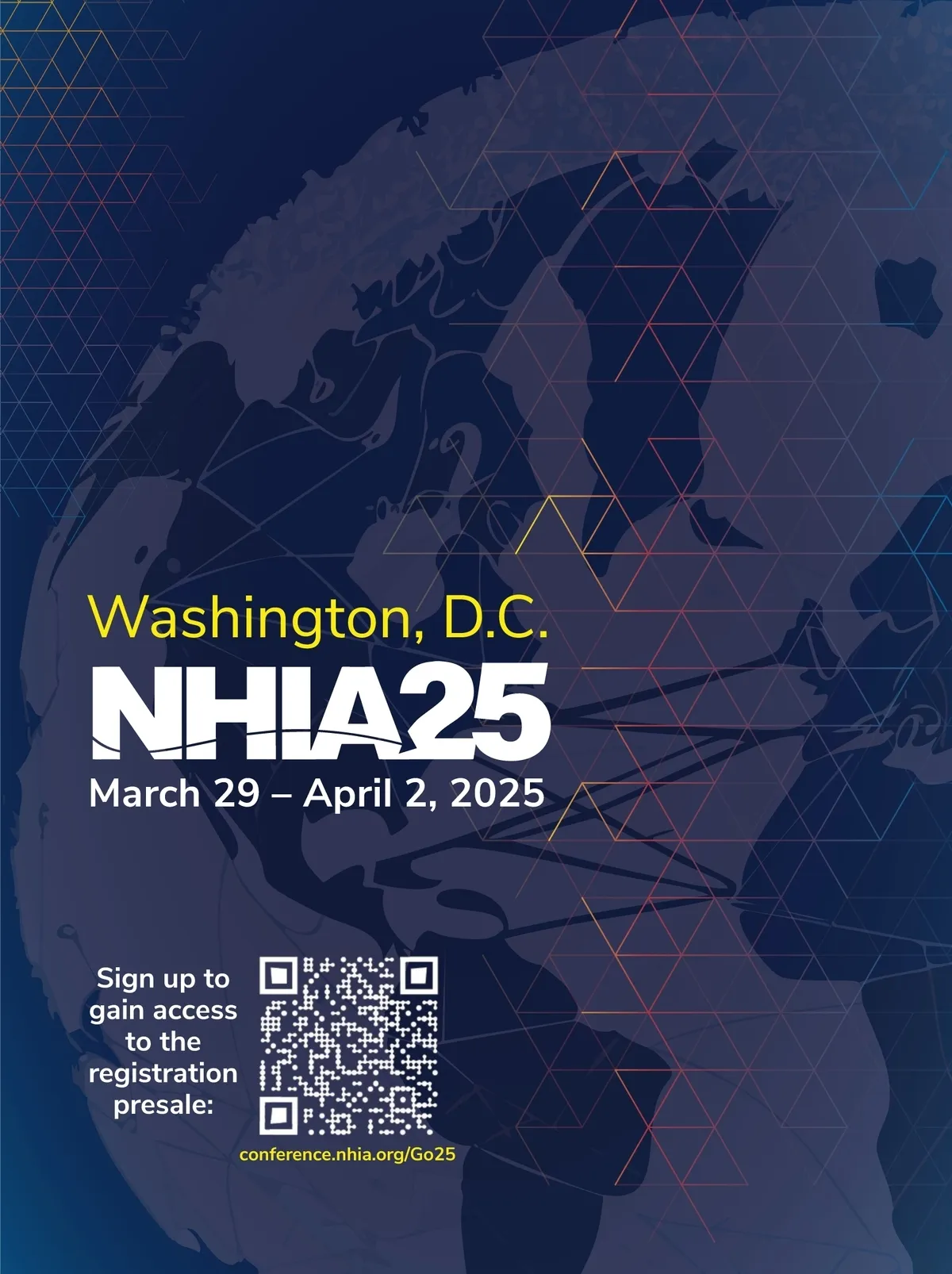 Washington, D.C.

NHIA25

March 29 – April 2, 2025

Sign up to gain access to the registration presale:

conference.nhia.org/Go25